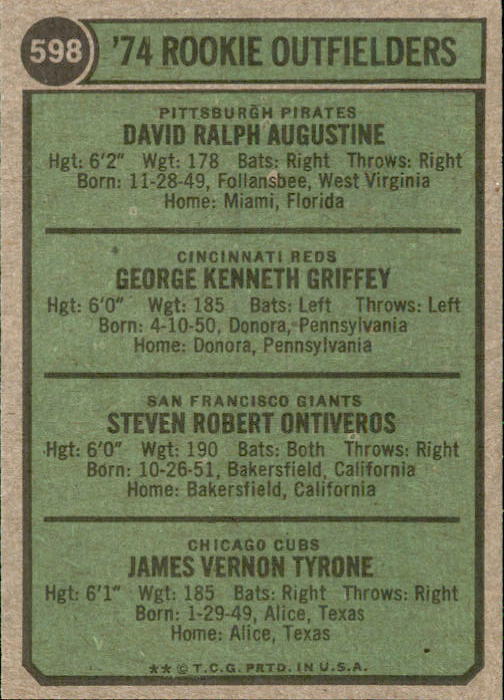 598 '74 ROOKIE OUTFIELDERS

PITTSBURGH PIRATES
DAVID RALPH AUGUSTINE
Hgt: 6'2" Wgt: 178 Bats: Right Throws: Right
Born: 11-28-49, Follansbee, West Virginia
Home: Miami, Florida

CINCINNATI REDS
GEORGE KENNETH GRIFFEY
Hgt: 6'0" Wgt: 185 Bats: Left Throws: Left
Born: 4-10-50, Donora, Pennsylvania
Home: Donora, Pennsylvania

SAN FRANCISCO GIANTS
STEVEN ROBERT ONTIVEROS
Hgt: 6'0" Wgt: 190 Bats: Both Throws: Right
Born: 10-26-51, Bakersfield, California
Home: Bakersfield, California

CHICAGO CUBS
JAMES VERNON TYRONE
Hgt: 6'1" Wgt: 185 Bats: Right Throws: Right
Born: 1-29-49, Alice, Texas
Home: Alice, Texas

** © T.C.G. PRTD. IN U.S.A.